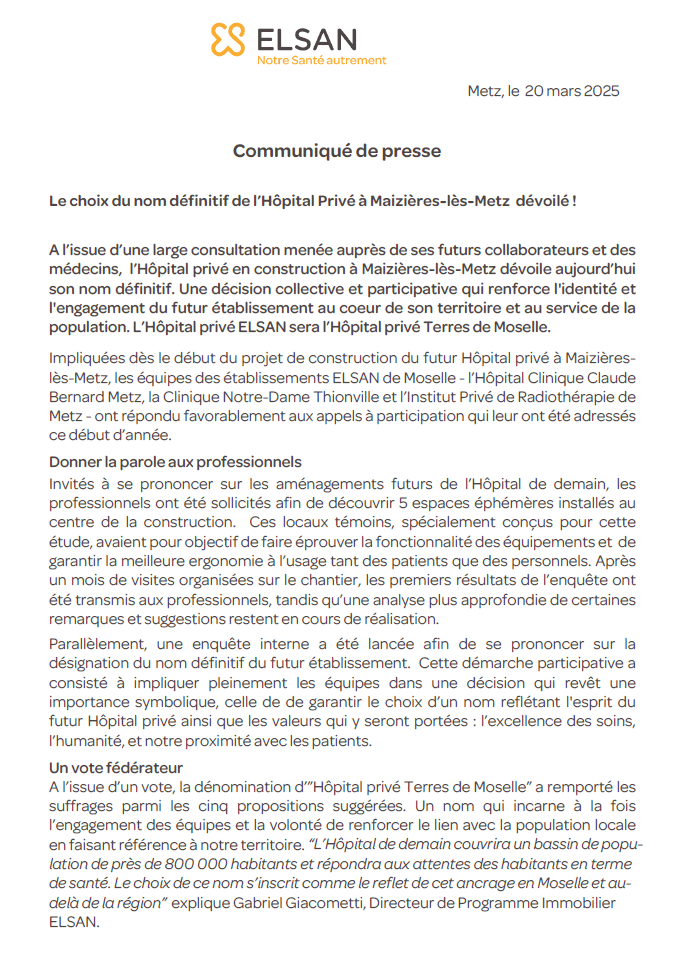 ELSAN
Notre Santé autrement

Metz, le 20 mars 2025

Communiqué de presse

Le choix du nom définitif de l'Hôpital Privé à Maizières-lès-Metz dévoilé !

A l'issue d'une large consultation menée auprès de ses futurs collaborateurs et des médecins, l'Hôpital privé en construction à Maizières-lès-Metz dévoile aujourd'hui son nom définitif. Une décision collective et participative qui renforce l'identité et l'engagement du futur établissement au coeur de son territoire et au service de la population. L'Hôpital privé ELSAN sera l'Hôpital privé Terres de Moselle.

Impliquées dès le début du projet de construction du futur Hôpital privé à Maizières-lès-Metz, les équipes des établissements ELSAN de Moselle - l'Hôpital Clinique Claude Bernard Metz, la Clinique Notre-Dame Thionville et l'Institut Privé de Radiothérapie de Metz - ont répondu favorablement aux appels à participation qui leur ont été adressés ce début d'année.

Donner la parole aux professionnels
Invités à se prononcer sur les aménagements futurs de l'Hôpital de demain, les professionnels ont été sollicités afin de découvrir 5 espaces éphémères installés au centre de la construction. Ces locaux témoins, spécialement conçus pour cette étude, avaient pour objectif de faire éprouver la fonctionnalité des équipements et de garantir la meilleure ergonomie à l'usage tant des patients que des personnels. Après un mois de visites organisées sur le chantier, les premiers résultats de l'enquête ont été transmis aux professionnels, tandis qu'une analyse plus approfondie de certaines remarques et suggestions restent en cours de réalisation.

Parallèlement, une enquête interne a été lancée afin de se prononcer sur la désignation du nom définitif du futur établissement. Cette démarche participative a consisté à impliquer pleinement les équipes dans une décision qui revêt une importance symbolique, celle de garantir le choix d'un nom reflétant l'esprit du futur Hôpital privé ainsi que les valeurs qui y seront portées : l'excellence des soins, l'humanité, et notre proximité avec les patients.

Un vote fédérateur
A l'issue d'un vote, la dénomination d'"Hôpital privé Terres de Moselle" a remporté les suffrages parmi les cinq propositions suggérées. Un nom qui incarne à la fois l'engagement des équipes et la volonté de renforcer le lien avec la population locale en faisant référence à notre territoire. "L'Hôpital de demain couvrira un bassin de population de près de 800 000 habitants et répondra aux attentes des habitants en terme de santé. Le choix de ce nom s'inscrit comme le reflet de cet ancrage en Moselle et au-delà de la région" explique Gabriel Giacometti, Directeur de Programme Immobilier ELSAN.